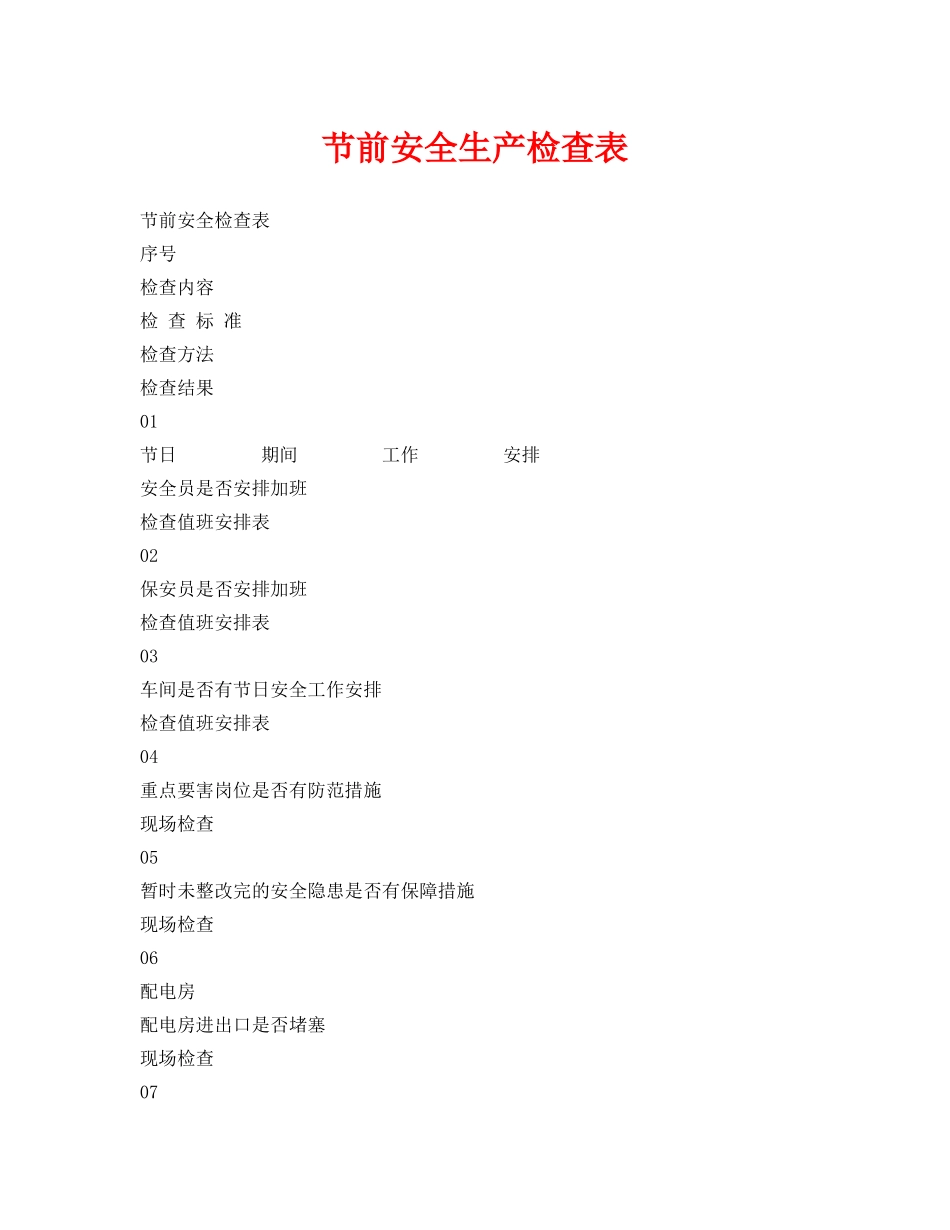 节前安全生产检查表

节前安全检查表

序号

检查内容

检 查 标 准

检查方法

检查结果

01

节日 期间 工作 安排

安全员是否安排加班

检查值班安排表

02

保安员是否安排加班

检查值班安排表

03

车间是否有节日安全工作安排

检查值班安排表

04

重点要害岗位是否有防范措施

现场检查

05

暂时未整改完的安全隐患是否有保障措施

现场检查

06

配电房

配电房进出口是否堵塞

现场检查

07